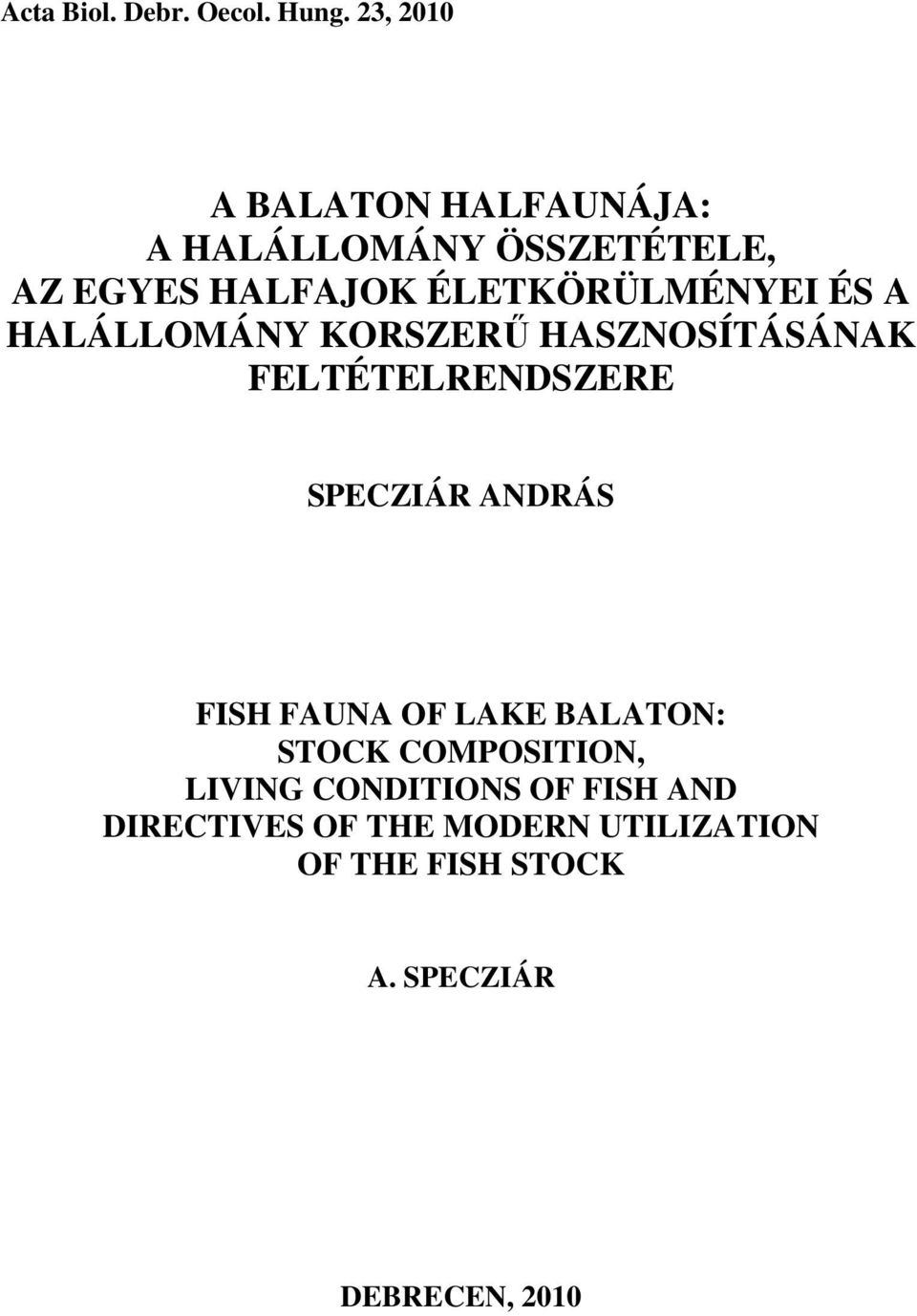 Acta Biol. Debr. Oecol. Hung. 23, 2010

A BALATON HALFAUNÁJA:
A HALÁLLOMÁNY ÖSSZETÉTELE,
AZ EGYES HALFAJOK ÉLETKÖRÜLMÉNYEI ÉS A HALÁLLOMÁNY KORSZERŰ HASZNOSÍTÁSÁNAK FELTÉTELRENDSZERE

SPECZIÁR ANDRÁS

FISH FAUNA OF LAKE BALATON:
STOCK COMPOSITION,
LIVING CONDITIONS OF FISH AND DIRECTIVES OF THE MODERN UTILIZATION OF THE FISH STOCK

A. SPECZIÁR

DEBRECEN, 2010